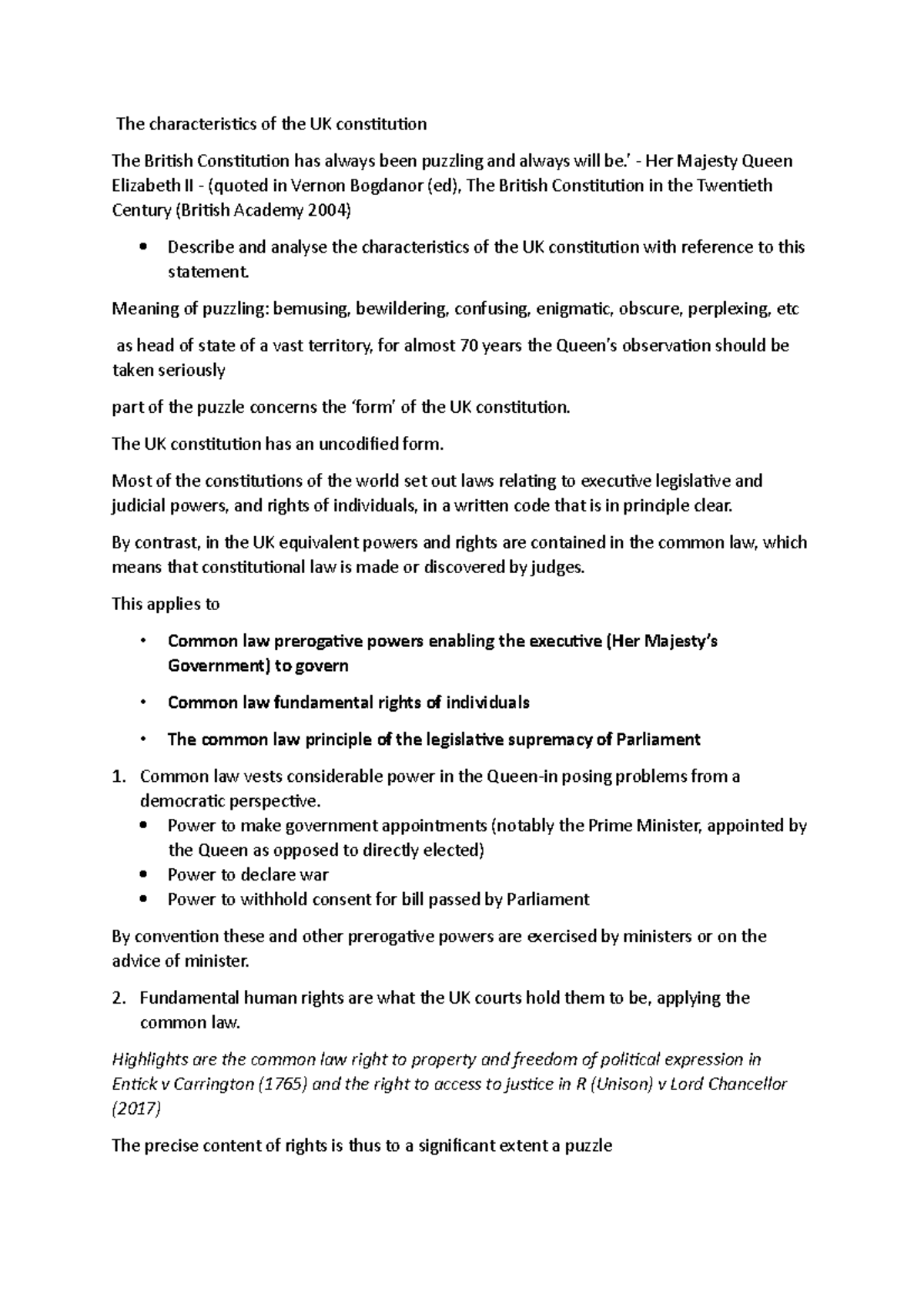 The characteristics of the UK constitution

The British Constitution has always been puzzling and always will be.' - Her Majesty Queen Elizabeth II - (quoted in Vernon Bogdanor (ed), The British Constitution in the Twentieth Century (British Academy 2004)

• Describe and analyse the characteristics of the UK constitution with reference to this statement.

Meaning of puzzling: bemusing, bewildering, confusing, enigmatic, obscure, perplexing, etc

as head of state of a vast territory, for almost 70 years the Queen's observation should be taken seriously

part of the puzzle concerns the 'form' of the UK constitution.

The UK constitution has an uncodified form.

Most of the constitutions of the world set out laws relating to executive legislative and judicial powers, and rights of individuals, in a written code that is in principle clear.

By contrast, in the UK equivalent powers and rights are contained in the common law, which means that constitutional law is made or discovered by judges.

This applies to

• Common law prerogative powers enabling the executive (Her Majesty's Government) to govern

• Common law fundamental rights of individuals

• The common law principle of the legislative supremacy of Parliament

1. Common law vests considerable power in the Queen-in posing problems from a democratic perspective.
• Power to make government appointments (notably the Prime Minister, appointed by the Queen as opposed to directly elected)
• Power to declare war
• Power to withhold consent for bill passed by Parliament

By convention these and other prerogative powers are exercised by ministers or on the advice of minister.

2. Fundamental human rights are what the UK courts hold them to be, applying the common law.

Highlights are the common law right to property and freedom of political expression in Entick v Carrington (1765) and the right to access to justice in R (Unison) v Lord Chancellor (2017)

The precise content of rights is thus to a significant extent a puzzle